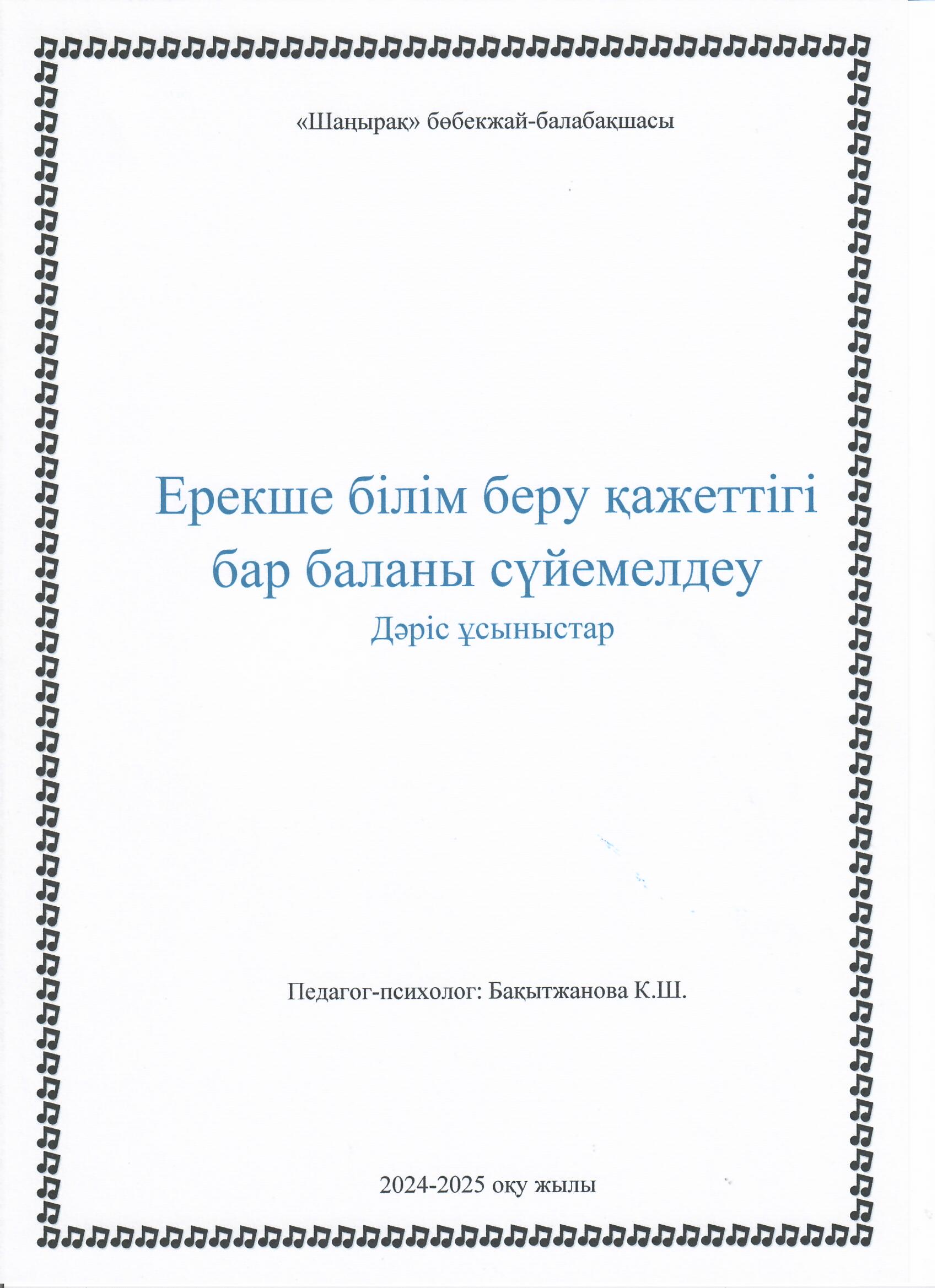 «Шаңырақ» бөбекжай-балабақшасы

Ерекше білім беру қажеттігі бар баланы сүйемелдеу
Дәріс ұсыныстар

Педагог-психолог: Бақытжанова К.Ш.

2024-2025 оқу жылы